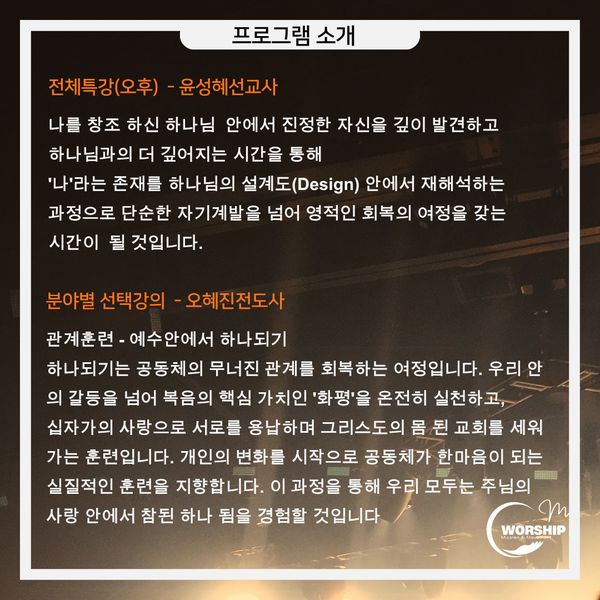 프로그램 소개

전체특강(오후) - 윤성혜선교사

나를 창조 하신 하나님 안에서 진정한 자신을 깊이 발견하고 하나님과의 더 깊어지는 시간을 통해 '나'라는 존재를 하나님의 설계도(Design) 안에서 재해석하는 과정으로 단순한 자기계발을 넘어 영적인 회복의 여정을 갖는 시간이 될 것입니다.

분야별 선택강의 - 오혜진전도사

관계훈련 - 예수안에서 하나되기
하나되기는 공동체의 무너진 관계를 회복하는 여정입니다. 우리 안의 갈등을 넘어 복음의 핵심 가치인 '화평'을 온전히 실천하고, 십자가의 사랑으로 서로를 용납하며 그리스도의 몸 된 교회를 세워가는 훈련입니다. 개인의 변화를 시작으로 공동체가 한마음이 되는 실질적인 훈련을 지향합니다. 이 과정을 통해 우리 모두는 주님의 사랑 안에서 참된 하나 됨을 경험할 것입니다

WORSHIP